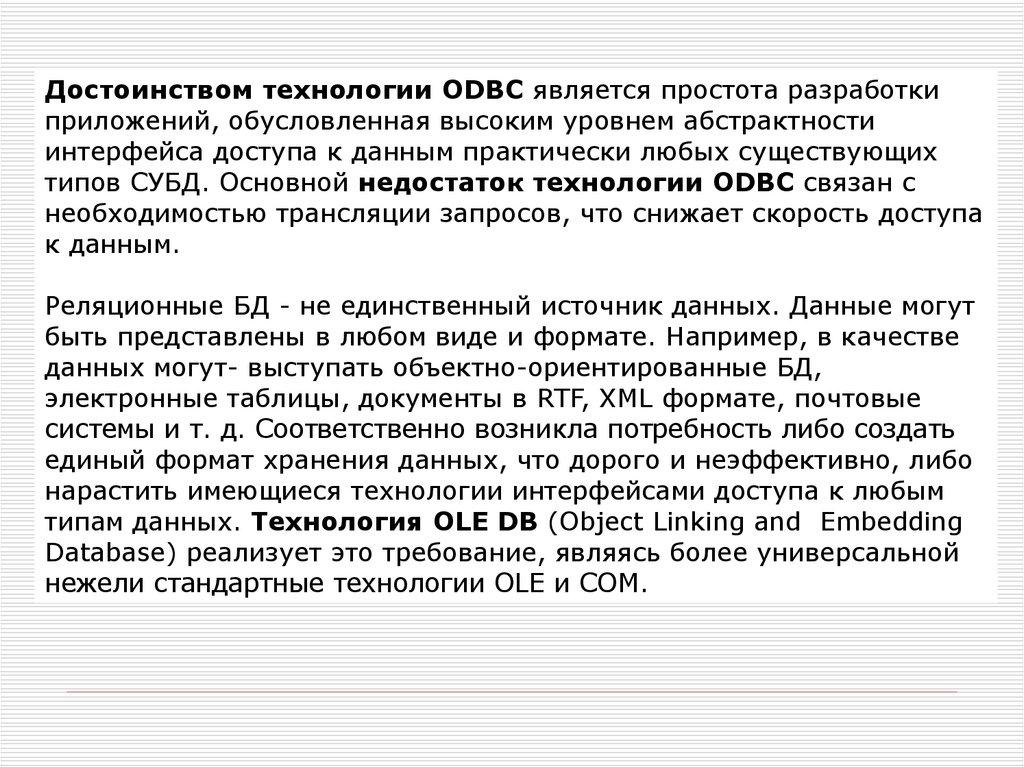 Достоинством технологии ODBC является простота разработки приложений, обусловленная высоким уровнем абстрактности интерфейса доступа к данным практически любых существующих типов СУБД. Основной недостаток технологии ODBC связан с необходимостью трансляции запросов, что снижает скорость доступа к данным.

Реляционные БД - не единственный источник данных. Данные могут быть представлены в любом виде и формате. Например, в качестве данных могут- выступать объектно-ориентированные БД, электронные таблицы, документы в RTF, XML формате, почтовые системы и т. д. Соответственно возникла потребность либо создать единый формат хранения данных, что дорого и неэффективно, либо нарастить имеющиеся технологии интерфейсами доступа к любым типам данных. Технология OLE DB (Object Linking and Embedding Database) реализует это требование, являясь более универсальной нежели стандартные технологии OLE и COM.